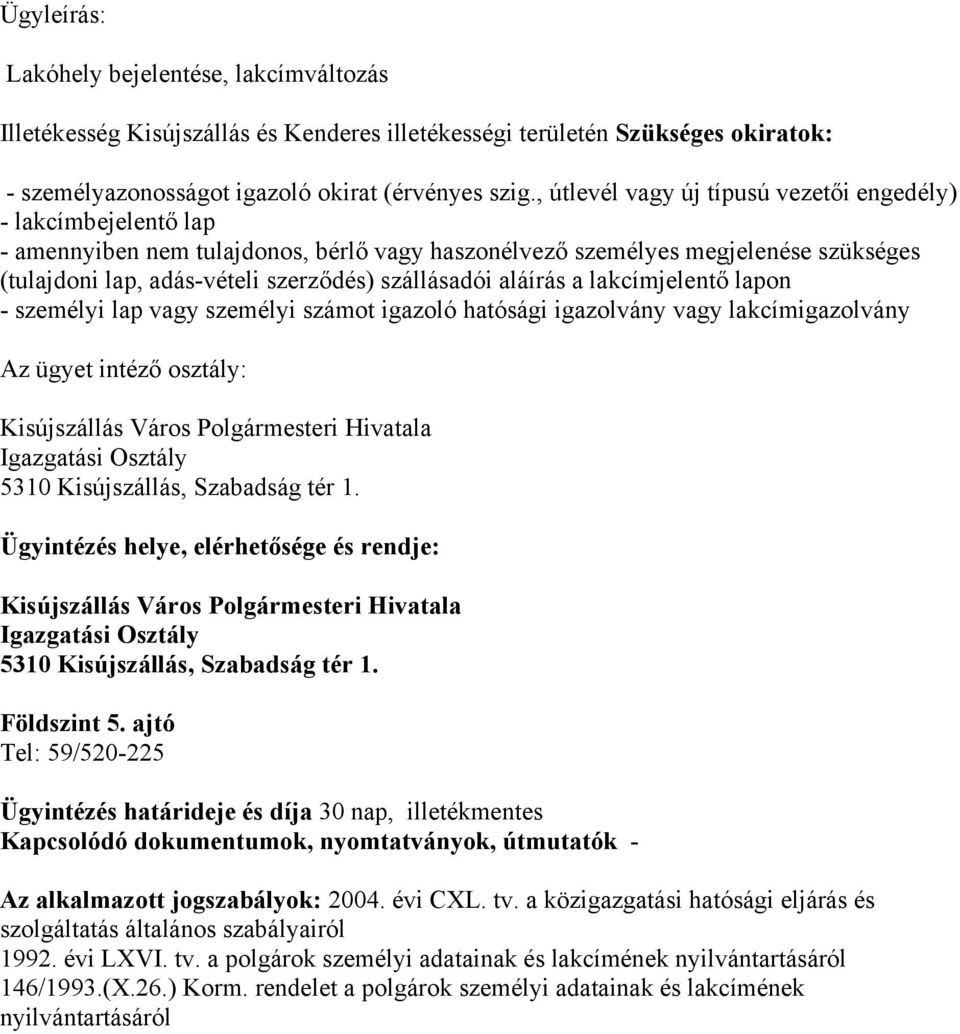 Ügyleírás:

Lakóhely bejelentése, lakcímváltozás

Illetékesség Kisújszállás és Kenderes illetékességi területén Szükséges okiratok:

- személyazonosságot igazoló okirat (érvényes szig., útlevél vagy új típusú vezetői engedély)
- lakcímbejelentő lap
- amennyiben nem tulajdonos, bérlő vagy haszonélvező személyes megjelenése szükséges (tulajdoni lap, adás-vételi szerződés) szállásadói aláírás a lakcímjelentő lapon
- személyi lap vagy személyi számot igazoló hatósági igazolvány vagy lakcímigazolvány

Az ügyet intéző osztály:

Kisújszállás Város Polgármesteri Hivatala
Igazgatási Osztály
5310 Kisújszállás, Szabadság tér 1.

Ügyintézés helye, elérhetősége és rendje:

Kisújszállás Város Polgármesteri Hivatala
Igazgatási Osztály
5310 Kisújszállás, Szabadság tér 1.

Földszint 5. ajtó
Tel: 59/520-225

Ügyintézés határideje és díja 30 nap, illetékmentes
Kapcsolódó dokumentumok, nyomtatványok, útmutatók -

Az alkalmazott jogszabályok: 2004. évi CXL. tv. a közigazgatási hatósági eljárás és szolgáltatás általános szabályairól
1992. évi LXVI. tv. a polgárok személyi adatainak és lakcímének nyilvántartásáról
146/1993.(X.26.) Korm. rendelet a polgárok személyi adatainak és lakcímének nyilvántartásáról